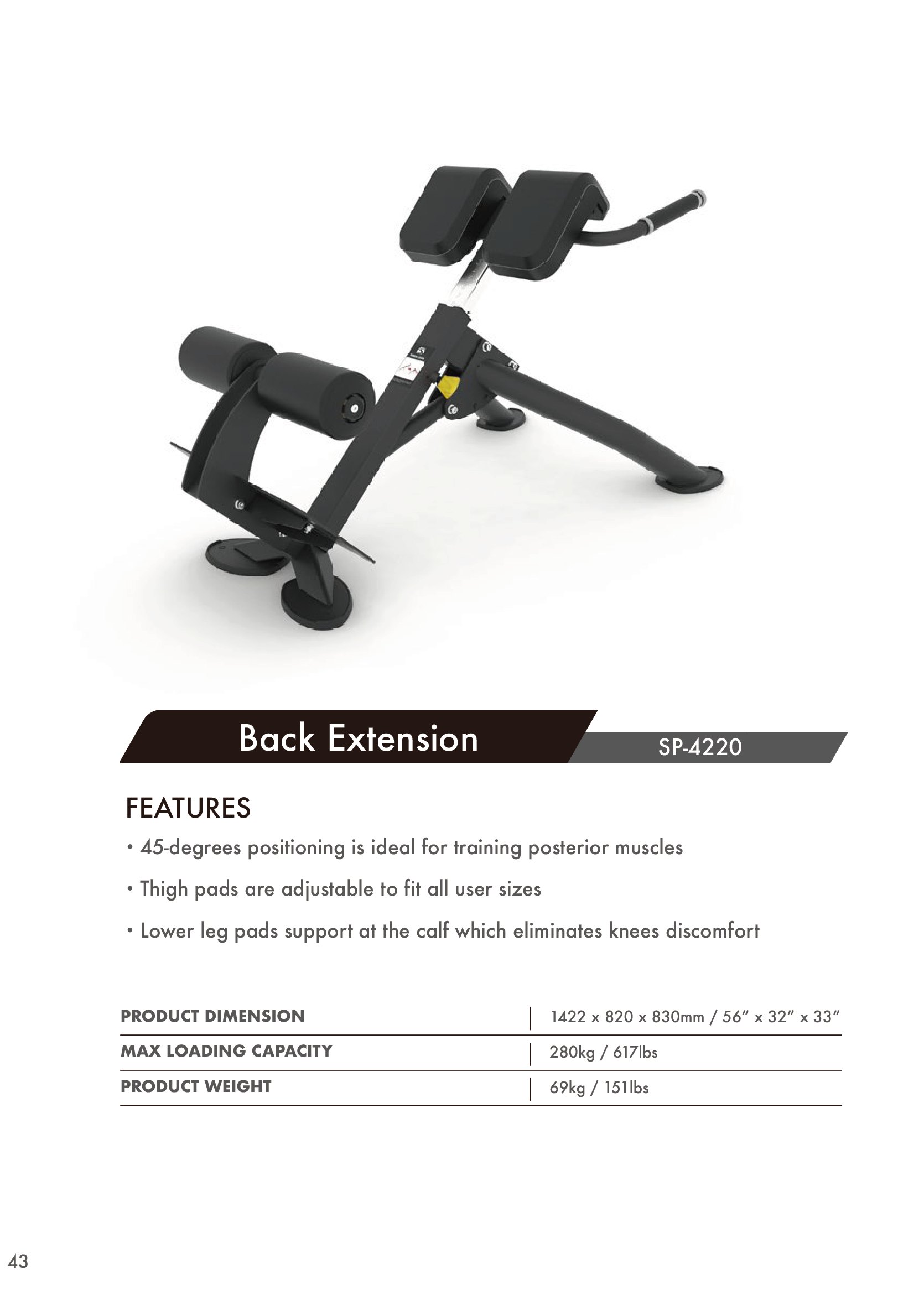 Back Extension

SP-4220

FEATURES

• 45-degrees positioning is ideal for training posterior muscles

• Thigh pads are adjustable to fit all user sizes

• Lower leg pads support at the calf which eliminates knees discomfort

PRODUCT DIMENSION
1422 x 820 x 830mm / 56" x 32" x 33"

MAX LOADING CAPACITY
280kg / 617lbs

PRODUCT WEIGHT
69kg / 151lbs

43